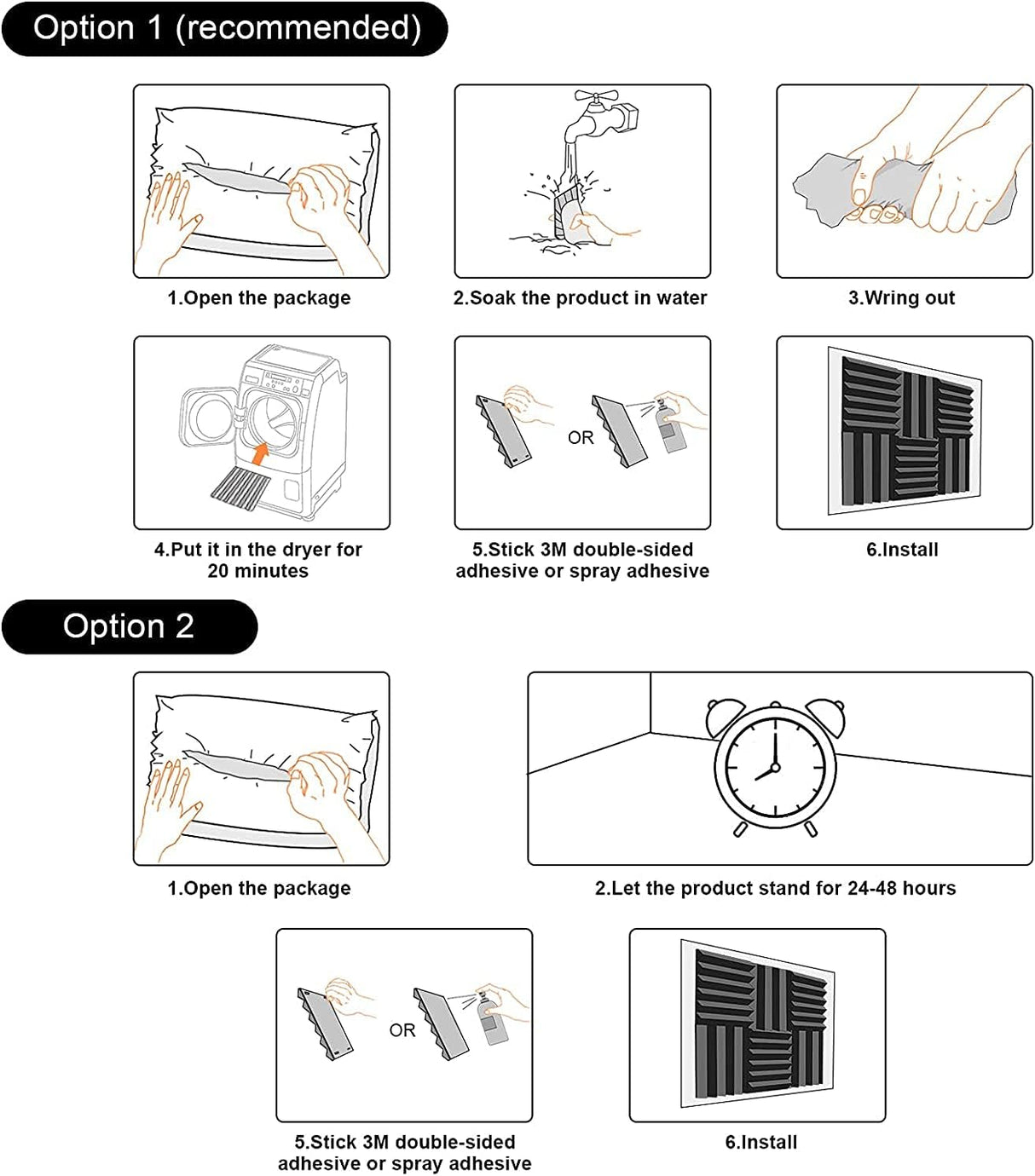 Option 1 (recommended)

1.Open the package

2.Soak the product in water

3.Wring out

4.Put it in the dryer for 20 minutes

OR

5.Stick 3M double-sided adhesive or spray adhesive

6.Install

Option 2

1.Open the package

2.Let the product stand for 24-48 hours

OR

5.Stick 3M double-sided adhesive or spray adhesive

6.Install